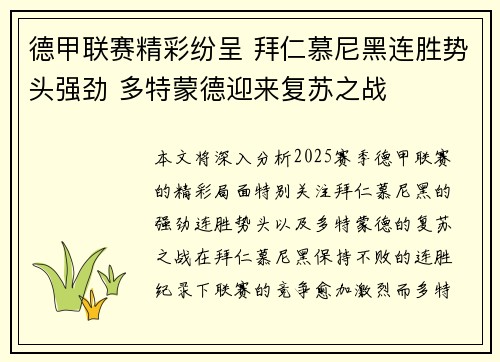 德甲联赛精彩纷呈 拜仁慕尼黑连胜势头强劲 多特蒙德迎来复苏之战

本文将深入分析2025赛季德甲联赛的精彩局面特别关注拜仁慕尼黑的强劲连胜势头以及多特蒙德的复苏之战在拜仁慕尼黑保持不败的连胜纪录下联赛的竞争愈加激烈而多特